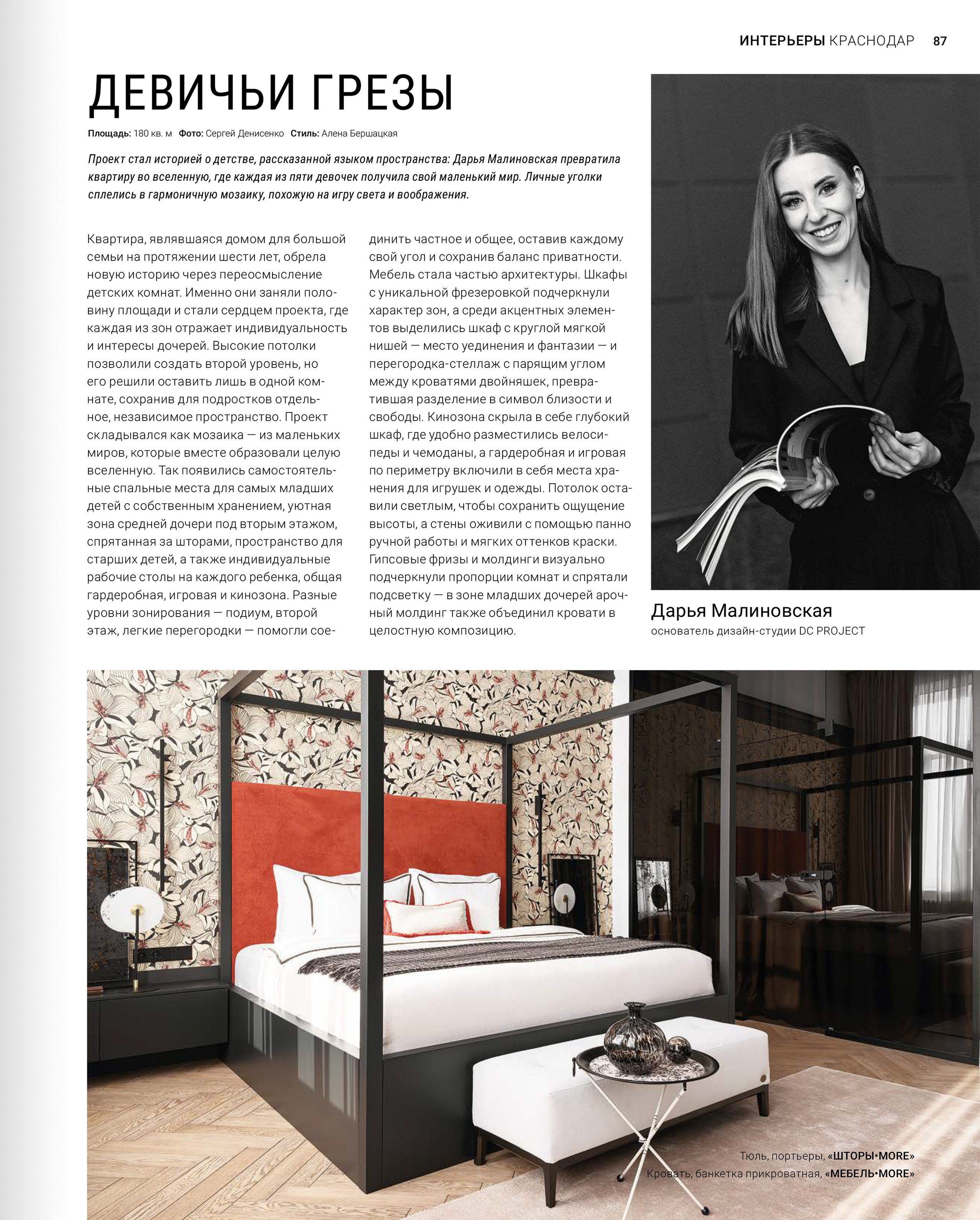 ИНТЕРЬЕРЫ КРАСНОДАР 87

ДЕВИЧЬИ ГРЕЗЫ

Площадь: 180 кв. м Фото: Сергей Денисенко Стиль: Алена Бершацкая

Проект стал историей о детстве, рассказанной языком пространства: Дарья Малиновская превратила квартиру во вселенную, где каждая из пяти девочек получила свой маленький мир. Личные уголки сплелись в гармоничную мозаику, похожую на игру света и воображения.

Квартира, являвшаяся домом для большой семьи на протяжении шести лет, обрела новую историю через переосмысление детских комнат. Именно они заняли половину площади и стали сердцем проекта, где каждая из зон отражает индивидуальность и интересы дочерей. Высокие потолки позволили создать второй уровень, но его решили оставить лишь в одной комнате, сохранив для подростков отдельное, независимое пространство. Проект складывался как мозаика — из маленьких миров, которые вместе образовали целую вселенную. Так появились самостоятельные спальные места для самых младших детей с собственным хранением, уютная зона средней дочери под вторым этажом, спрятанная за шторами, пространство для старших детей, а также индивидуальные рабочие столы на каждого ребенка, общая гардеробная, игровая и кинозона. Разные уровни зонирования — подиум, второй этаж, легкие перегородки — помогли соединить частное и общее, оставив каждому свой угол и сохранив баланс приватности. Мебель стала частью архитектуры. Шкафы с уникальной фрезеровкой подчеркнули характер зон, а среди акцентных элементов выделились шкаф с круглой мягкой нишей — место уединения и фантазии — и перегородка-стеллаж с парящим углом между кроватями двойняшек, превратившая разделение в символ близости и свободы. Кинозона скрыла в себе глубокий шкаф, где удобно разместились велосипеды и чемоданы, а гардеробная и игровая по периметру включили в себя места хранения для игрушек и одежды. Потолок оставили светлым, чтобы сохранить ощущение высоты, а стены оживили с помощью панно ручной работы и мягких оттенков краски. Гипсовые фризы и молдинги визуально подчеркнули пропорции комнат и спрятали подсветку — в зоне младших дочерей арочный молдинг также объединил кровати в целостную композицию.

Дарья Малиновская
основатель дизайн-студии DC PROJECT

Тюль, портьеры, «ШТОРЫ•MORE»
Кровать, банкетка прикроватная, «МЕБЕЛЬ•MORE»